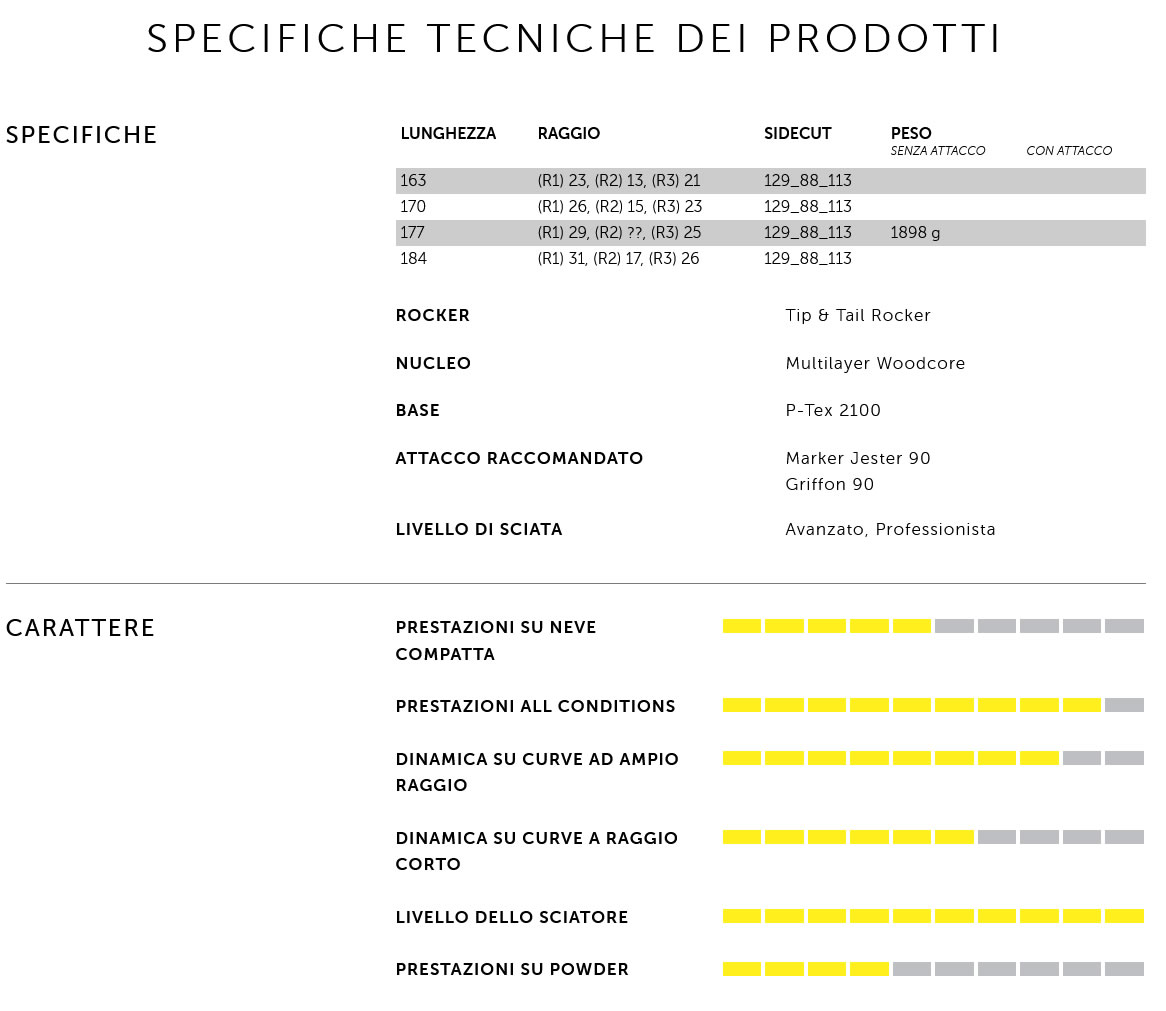 SPECIFICHE TECNICHE DEI PRODOTTI

SPECIFICHE

| LUNGHEZZA | RAGGIO | SIDECUT | PESO SENZA ATTACCO | CON ATTACCO |
|---|---|---|---|---|
| 163 | (R1) 23, (R2) 13, (R3) 21 | 129_88_113 | | |
| 170 | (R1) 26, (R2) 15, (R3) 23 | 129_88_113 | | |
| 177 | (R1) 29, (R2) ??, (R3) 25 | 129_88_113 | 1898 g | |
| 184 | (R1) 31, (R2) 17, (R3) 26 | 129_88_113 | | |

ROCKER Tip & Tail Rocker

NUCLEO Multilayer Woodcore

BASE P-Tex 2100

ATTACCO RACCOMANDATO Marker Jester 90
Griffon 90

LIVELLO DI SCIATA Avanzato, Professionista

CARATTERE

PRESTAZIONI SU NEVE COMPATTA

PRESTAZIONI ALL CONDITIONS

DINAMICA SU CURVE AD AMPIO RAGGIO

DINAMICA SU CURVE A RAGGIO CORTO

LIVELLO DELLO SCIATORE

PRESTAZIONI SU POWDER